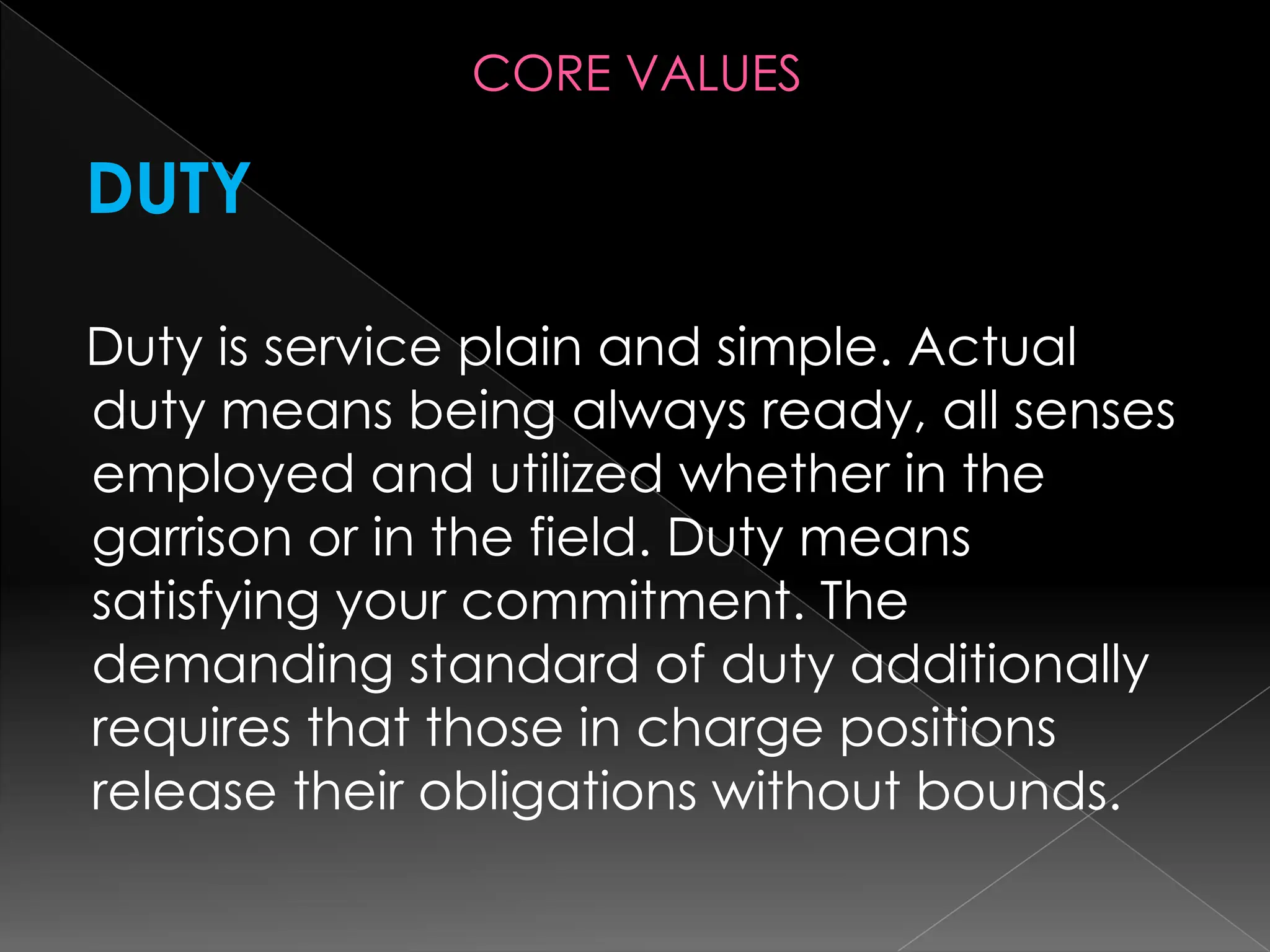 CORE VALUES

DUTY

Duty is service plain and simple. Actual duty means being always ready, all senses employed and utilized whether in the garrison or in the field. Duty means satisfying your commitment. The demanding standard of duty additionally requires that those in charge positions release their obligations without bounds.